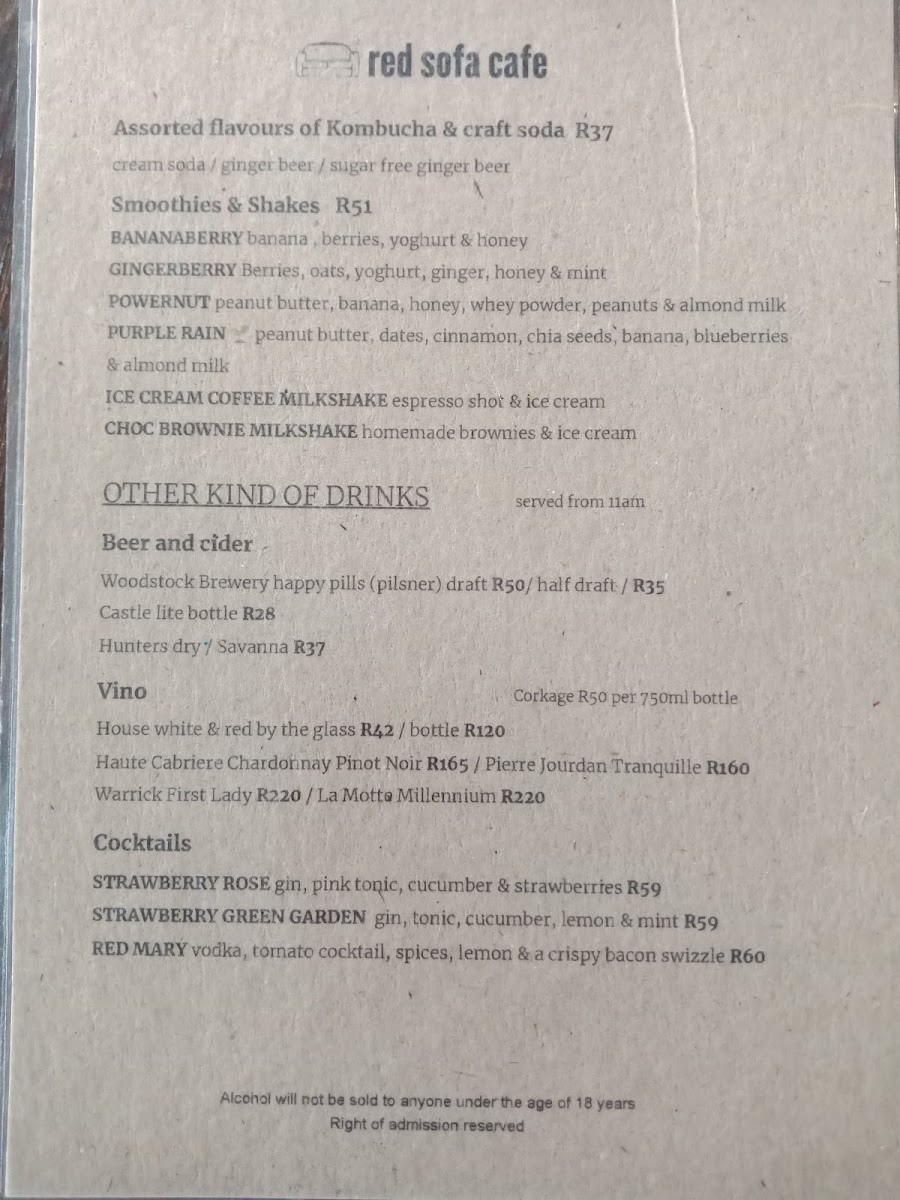 red sofa cafe

Assorted flavours of Kombucha & craft soda R37

cream soda / ginger beer / sugar free ginger beer

Smoothies & Shakes R51

BANANABERRY banana , berries, yoghurt & honey

GINGERBERRY Berries, oats, yoghurt, ginger, honey & mint

POWERNUT peanut butter, banana, honey, whey powder, peanuts & almond milk

PURPLE RAIN peanut butter, dates, cinnamon, chia seeds, banana, blueberries & almond milk

ICE CREAM COFFEE MILKSHAKE espresso shot & ice cream

CHOC BROWNIE MILKSHAKE homemade brownies & ice cream

OTHER KIND OF DRINKS served from 11am

Beer and cider

Woodstock Brewery happy pills (pilsner) draft R50/ half draft / R35

Castle lite bottle R28

Hunters dry / Savanna R37

Vino Corkage R50 per 750ml bottle

House white & red by the glass R42 / bottle R120

Haute Cabriere Chardonnay Pinot Noir R165 / Pierre Jourdan Tranquille R160

Warrick First Lady R220 / La Motte Millennium R220

Cocktails

STRAWBERRY ROSE gin, pink tonic, cucumber & strawberries R59

STRAWBERRY GREEN GARDEN gin, tonic, cucumber, lemon & mint R59

RED MARY vodka, tomato cocktail, spices, lemon & a crispy bacon swizzle R60

Alcohol will not be sold to anyone under the age of 18 years
Right of admission reserved